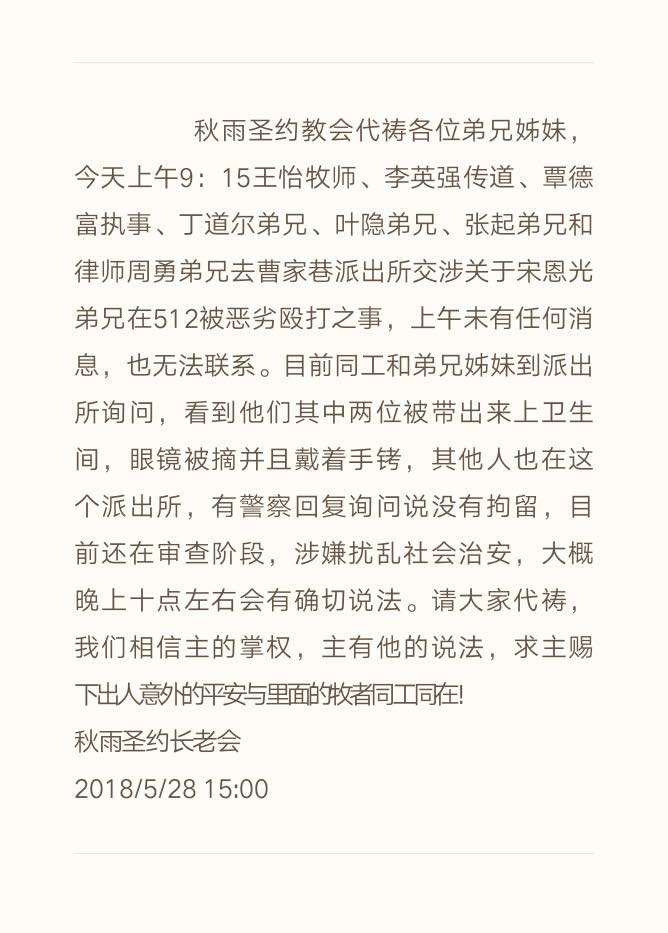 秋雨圣约教会代祷各位弟兄姊妹，今天上午9：15王怡牧师、李英强传道、覃德富执事、丁道尔弟兄、叶隐弟兄、张起弟兄和律师周勇弟兄去曹家巷派出所交涉关于宋恩光弟兄在512被恶劣殴打之事，上午未有任何消息，也无法联系。目前同工和弟兄姊妹到派出所询问，看到他们其中两位被带出来上卫生间，眼镜被摘并且戴着手铐，其他人也在这个派出所，有警察回复询问说没有拘留，目前还在审查阶段，涉嫌扰乱社会治安，大概晚上十点左右会有确切说法。请大家代祷，我们相信主的掌权，主有他的说法，求主赐下出人意外的平安与里面的牧者同工同在!
秋雨圣约长老会
2018/5/28 15:00